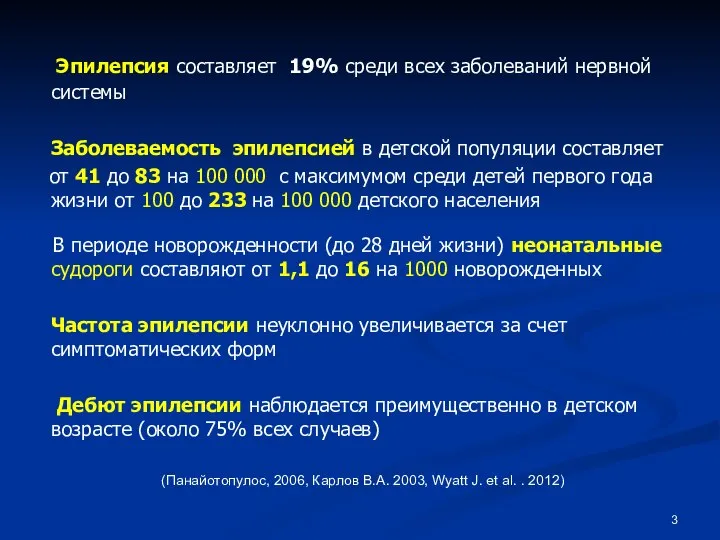 Эпилепсия составляет 19% среди всех заболеваний нервной системы

Заболеваемость эпилепсией в детской популяции составляет от 41 до 83 на 100 000 с максимумом среди детей первого года жизни от 100 до 233 на 100 000 детского населения

В периоде новорожденности (до 28 дней жизни) неонатальные судороги составляют от 1,1 до 16 на 1000 новорожденных

Частота эпилепсии неуклонно увеличивается за счет симптоматических форм

Дебют эпилепсии наблюдается преимущественно в детском возрасте (около 75% всех случаев)

(Панайотопулос, 2006, Карлов В.А. 2003, Wyatt J. et al. . 2012)

3